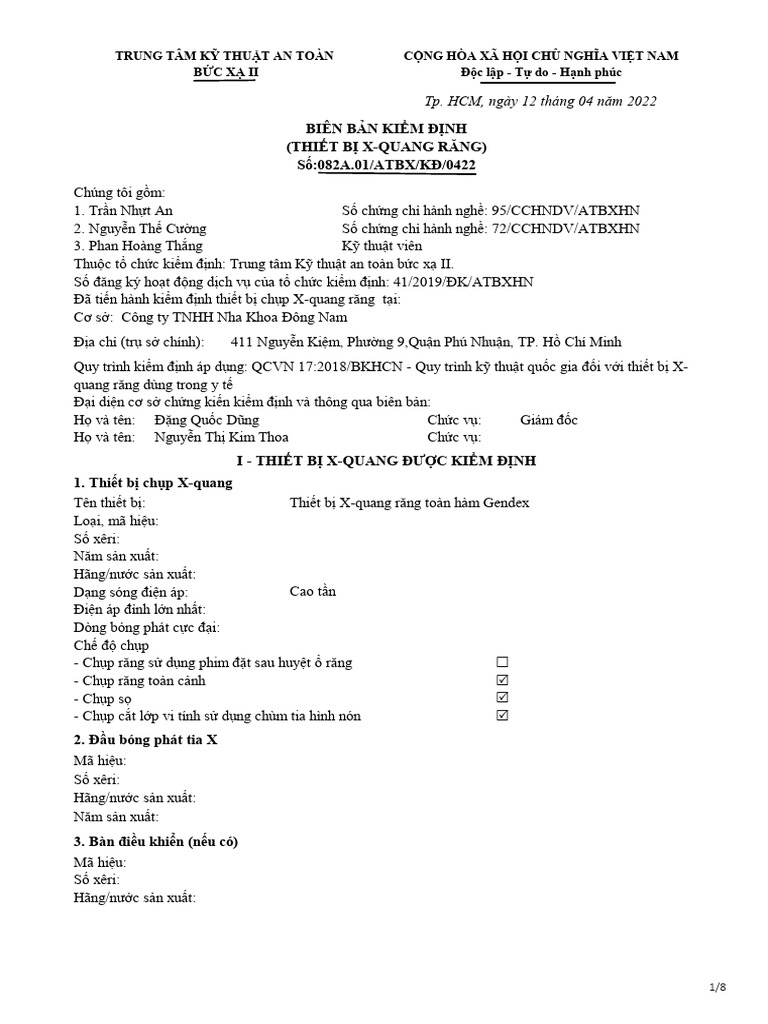 TRUNG TÂM KỸ THUẬT AN TOÀN BỨC XẠ II

CỘNG HÒA XÃ HỘI CHỦ NGHĨA VIỆT NAM
Độc lập - Tự do - Hạnh phúc

Tp. HCM, ngày 12 tháng 04 năm 2022

BIÊN BẢN KIỂM ĐỊNH
(THIẾT BỊ X-QUANG RĂNG)
Số:082A.01/ATBX/KĐ/0422

Chúng tôi gồm:
1. Trần Nhựt An Số chứng chỉ hành nghề: 95/CCHNDV/ATBXHN
2. Nguyễn Thế Cường Số chứng chỉ hành nghề: 72/CCHNDV/ATBXHN
3. Phan Hoàng Thắng Kỹ thuật viên
Thuộc tổ chức kiểm định: Trung tâm Kỹ thuật an toàn bức xạ II.
Số đăng ký hoạt động dịch vụ của tổ chức kiểm định: 41/2019/ĐK/ATBXHN
Đã tiến hành kiểm định thiết bị chụp X-quang răng tại:
Cơ sở: Công ty TNHH Nha Khoa Đông Nam

Địa chỉ (trụ sở chính): 411 Nguyễn Kiệm, Phường 9,Quận Phú Nhuận, TP. Hồ Chí Minh

Quy trình kiểm định áp dụng: QCVN 17:2018/BKHCN - Quy trình kỹ thuật quốc gia đối với thiết bị X-quang răng dùng trong y tế
Đại diện cơ sở chứng kiến kiểm định và thông qua biên bản:
Họ và tên: Đặng Quốc Dũng Chức vụ: Giám đốc
Họ và tên: Nguyễn Thị Kim Thoa Chức vụ:

I - THIẾT BỊ X-QUANG ĐƯỢC KIỂM ĐỊNH

1. Thiết bị chụp X-quang
Tên thiết bị: Thiết bị X-quang răng toàn hàm Gendex
Loại, mã hiệu:
Số xêri:
Năm sản xuất:
Hãng/nước sản xuất:
Dạng sóng điện áp: Cao tần
Điện áp đỉnh lớn nhất:
Dòng bóng phát cực đại:
Chế độ chụp
- Chụp răng sử dụng phim đặt sau huyệt ổ răng ☐
- Chụp răng toàn cảnh ☑
- Chụp sọ ☑
- Chụp cắt lớp vi tính sử dụng chùm tia hình nón ☑

2. Đầu bóng phát tia X
Mã hiệu:
Số xêri:
Hãng/nước sản xuất:
Năm sản xuất:

3. Bàn điều khiển (nếu có)
Mã hiệu:
Số xêri:
Hãng/nước sản xuất:

1/8